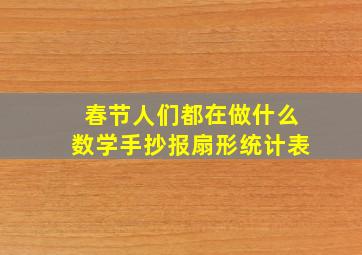 春节人们都在做什么
数学手抄报扇形统计表